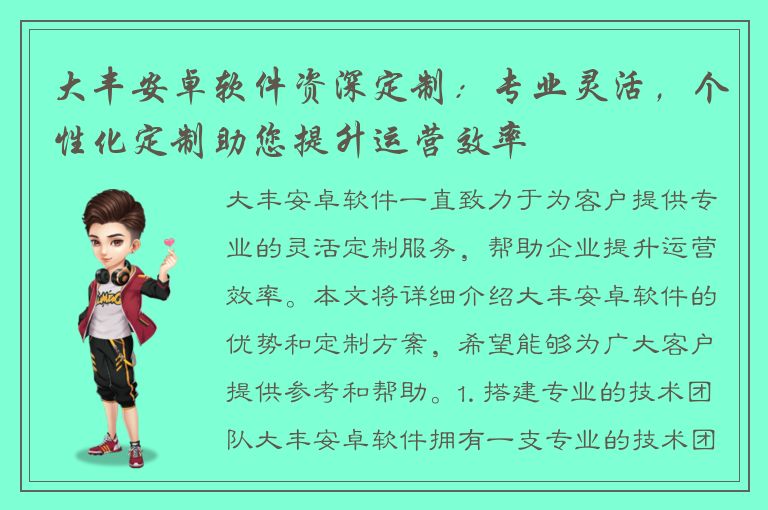 大丰安卓软件资深定制：专业灵活，个性化定制助您提升运营效率

大丰安卓软件一直致力于为客户提供专业的灵活定制服务，帮助企业提升运营效率。本文将详细介绍大丰安卓软件的优势和定制方案，希望能够为广大客户提供参考和帮助。1. 搭建专业的技术团队大丰安卓软件拥有一支专业的技术团